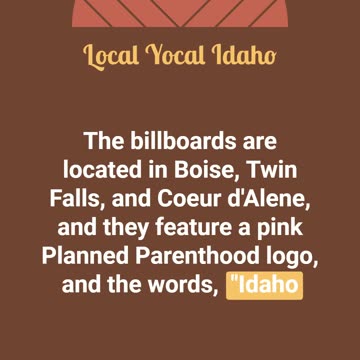 Local Yocal Idaho

The billboards are located in Boise, Twin Falls, and Coeur d'Alene, and they feature a pink Planned Parenthood logo, and the words, "Idaho